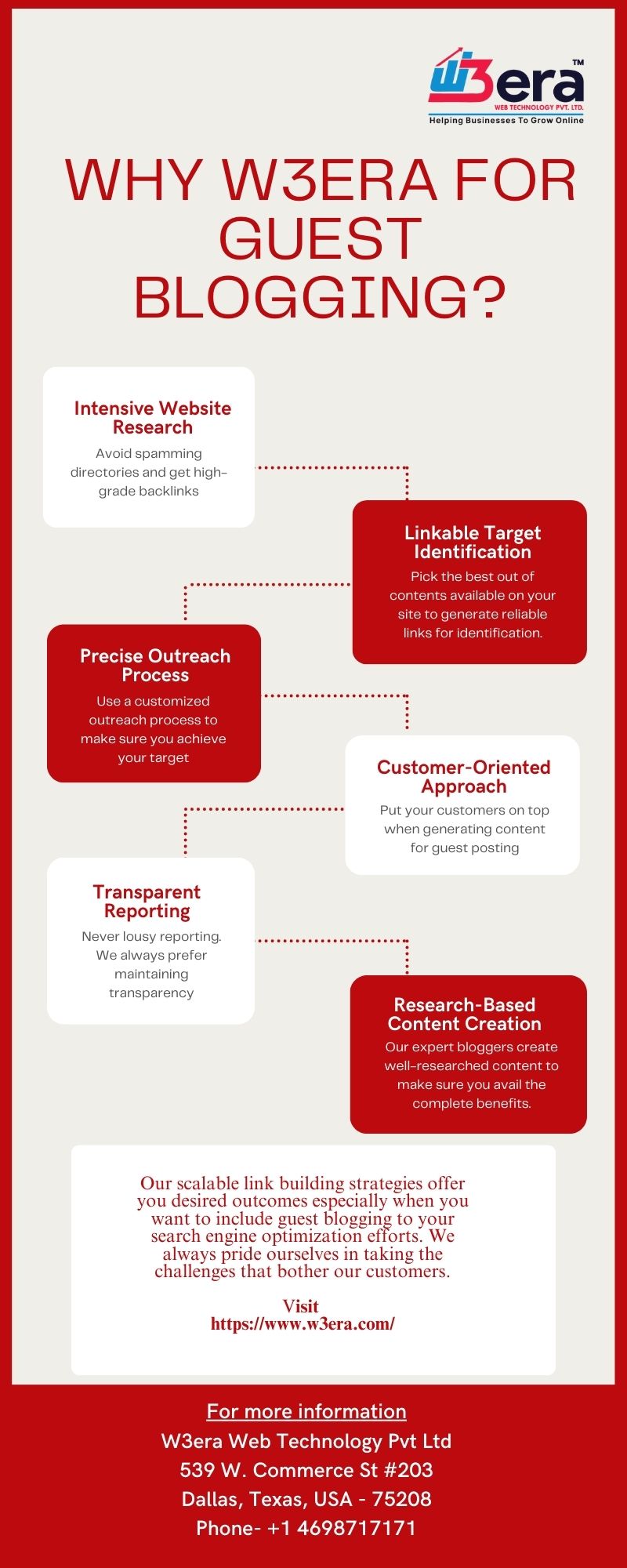 W3era™
WEB TECHNOLOGY PVT. LTD.
Helping Businesses To Grow Online

WHY W3ERA FOR GUEST BLOGGING?

Intensive Website Research
Avoid spamming directories and get high-grade backlinks

Linkable Target Identification
Pick the best out of contents available on your site to generate reliable links for identification.

Precise Outreach Process
Use a customized outreach process to make sure you achieve your target

Customer-Oriented Approach
Put your customers on top when generating content for guest posting

Transparent Reporting
Never lousy reporting. We always prefer maintaining transparency

Research-Based Content Creation
Our expert bloggers create well-researched content to make sure you avail the complete benefits.

Our scalable link building strategies offer you desired outcomes especially when you want to include guest blogging to your search engine optimization efforts. We always pride ourselves in taking the challenges that bother our customers.

Visit
https://www.w3era.com/

For more information
W3era Web Technology Pvt Ltd
539 W. Commerce St #203
Dallas, Texas, USA - 75208
Phone- +1 4698717171